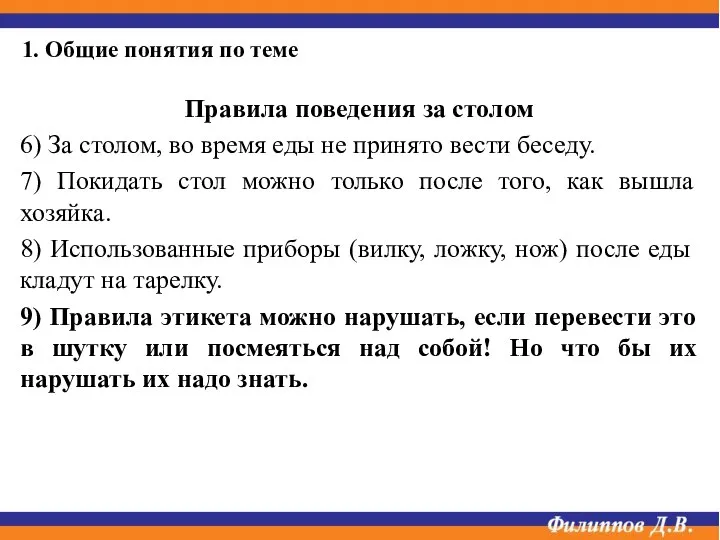 1. Общие понятия по теме

Правила поведения за столом

6) За столом, во время еды не принято вести беседу.

7) Покидать стол можно только после того, как вышла хозяйка.

8) Использованные приборы (вилку, ложку, нож) после еды кладут на тарелку.

9) Правила этикета можно нарушать, если перевести это в шутку или посмеяться над собой! Но что бы их нарушать их надо знать.

Филиппов Д.В.